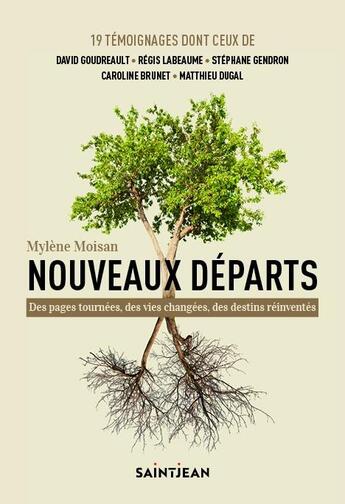 19 TÉMOIGNAGES DONT CEUX DE
DAVID GOUDREAULT • RÉGIS LABEAUME • STÉPHANE GENDRON
CAROLINE BRUNET • MATTHIEU DUGAL

Mylène Moisan
NOUVEAUX DÉPARTS
Des pages tournées, des vies changées, des destins réinventés

SAINTJEAN